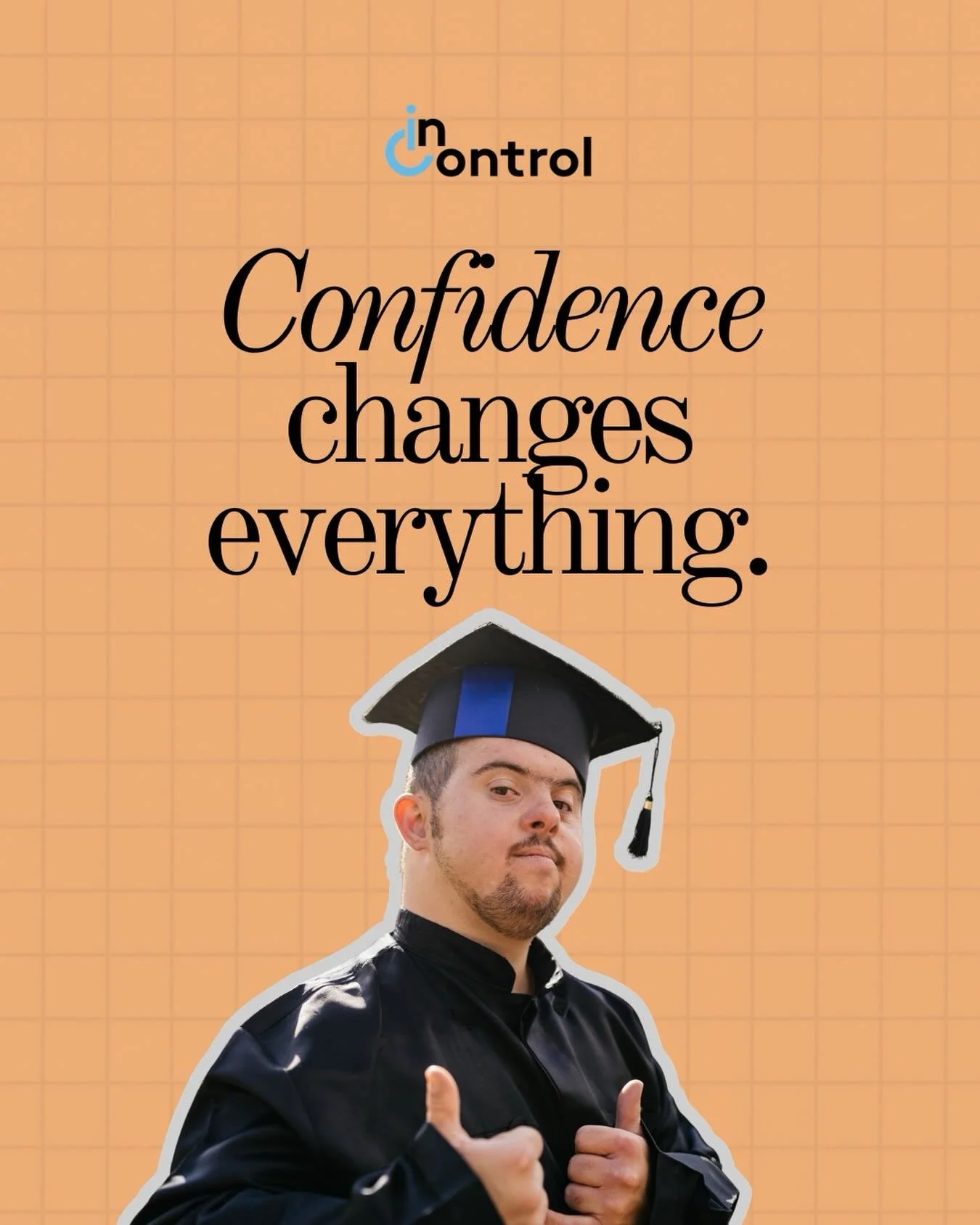 in Control

Confidence changes everything.